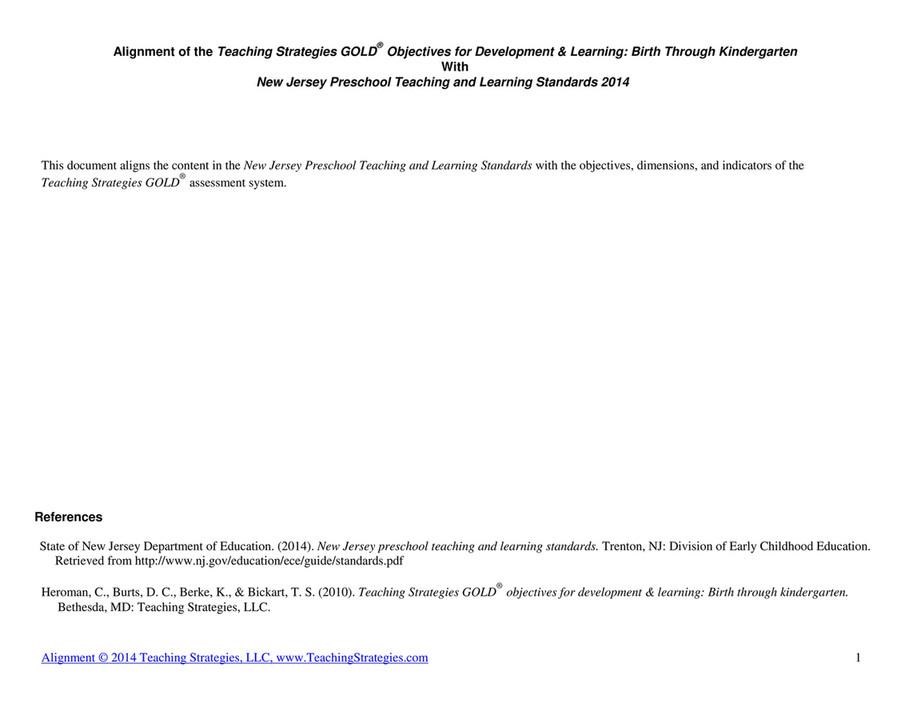 Alignment of the Teaching Strategies GOLD® Objectives for Development & Learning: Birth Through Kindergarten
With
New Jersey Preschool Teaching and Learning Standards 2014

This document aligns the content in the New Jersey Preschool Teaching and Learning Standards with the objectives, dimensions, and indicators of the Teaching Strategies GOLD® assessment system.

References

State of New Jersey Department of Education. (2014). New Jersey preschool teaching and learning standards. Trenton, NJ: Division of Early Childhood Education. Retrieved from http://www.nj.gov/education/ece/guide/standards.pdf

Heroman, C., Burts, D. C., Berke, K., & Bickart, T. S. (2010). Teaching Strategies GOLD® objectives for development & learning: Birth through kindergarten. Bethesda, MD: Teaching Strategies, LLC.

Alignment © 2014 Teaching Strategies, LLC, www.TeachingStrategies.com

1